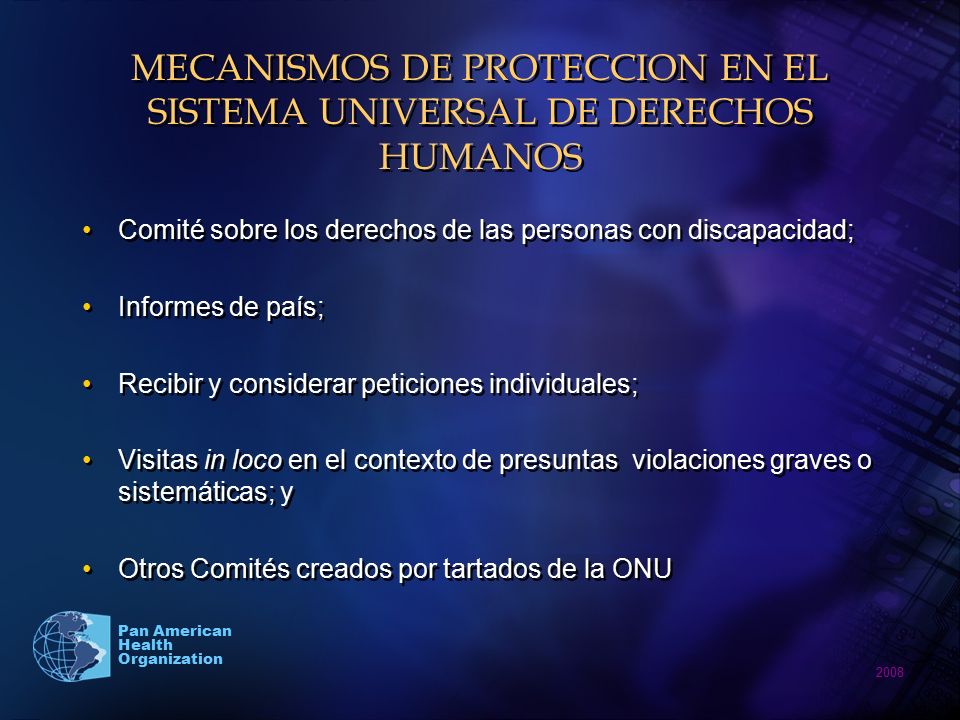 MECANISMOS DE PROTECCION EN EL SISTEMA UNIVERSAL DE DERECHOS HUMANOS

• Comité sobre los derechos de las personas con discapacidad;

• Informes de país;

• Recibir y considerar peticiones individuales;

• Visitas in loco en el contexto de presuntas violaciones graves o sistemáticas; y

• Otros Comités creados por tartados de la ONU

Pan American Health Organization

2008